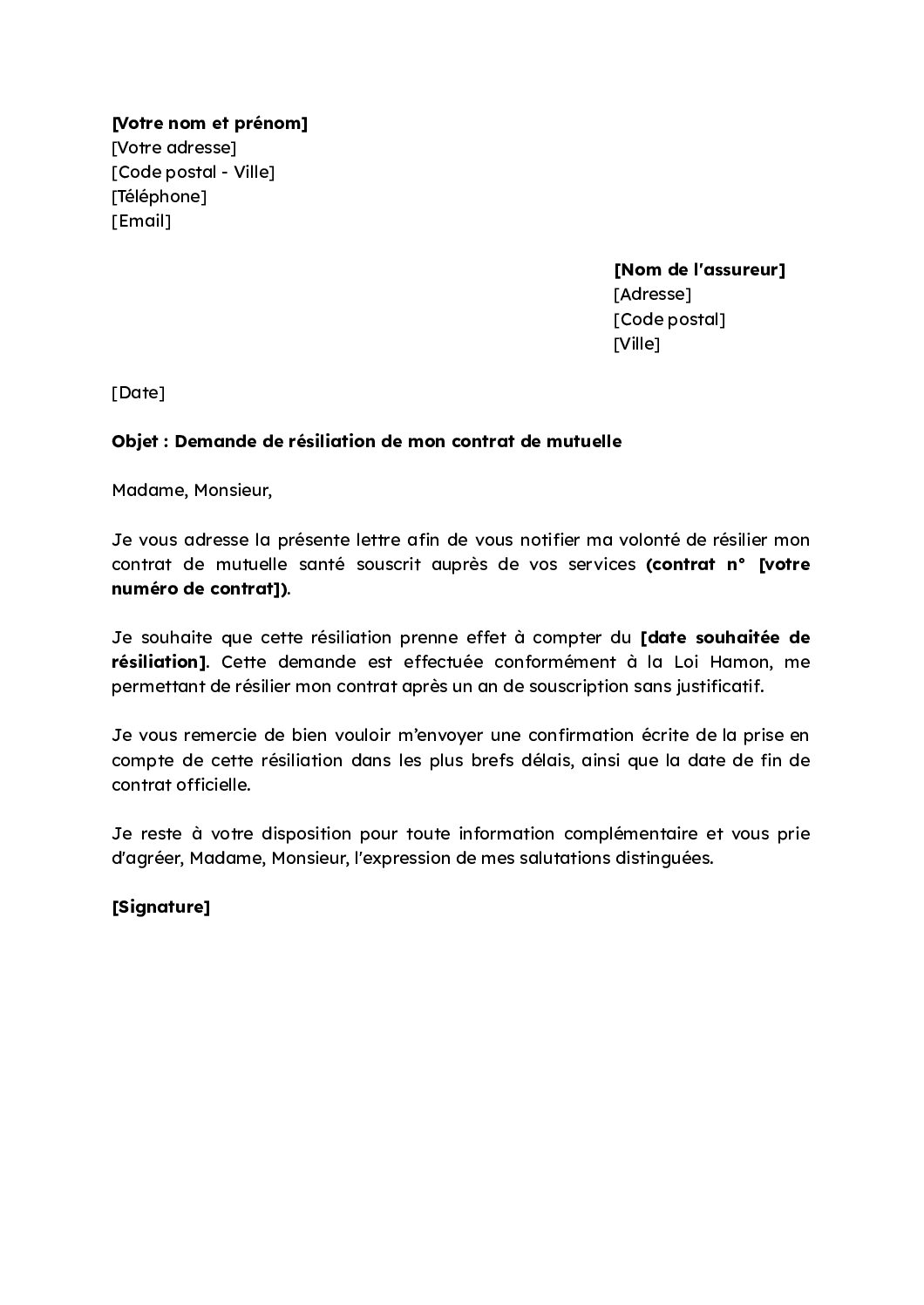 [Votre nom et prénom]
[Votre adresse]
[Code postal - Ville]
[Téléphone]
[Email]

[Nom de l'assureur]
[Adresse]
[Code postal]
[Ville]

[Date]

Objet : Demande de résiliation de mon contrat de mutuelle

Madame, Monsieur,

Je vous adresse la présente lettre afin de vous notifier ma volonté de résilier mon contrat de mutuelle santé souscrit auprès de vos services (contrat n° [votre numéro de contrat]).

Je souhaite que cette résiliation prenne effet à compter du [date souhaitée de résiliation]. Cette demande est effectuée conformément à la Loi Hamon, me permettant de résilier mon contrat après un an de souscription sans justificatif.

Je vous remercie de bien vouloir m'envoyer une confirmation écrite de la prise en compte de cette résiliation dans les plus brefs délais, ainsi que la date de fin de contrat officielle.

Je reste à votre disposition pour toute information complémentaire et vous prie d'agréer, Madame, Monsieur, l'expression de mes salutations distinguées.

[Signature]